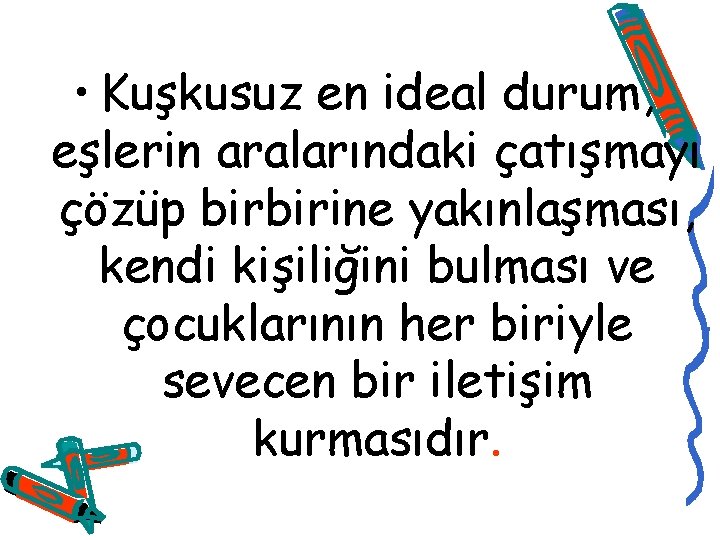 • Kuşkusuz en ideal durum, eşlerin aralarındaki çatışmayı çözüp birbirine yakınlaşması, kendi kişiliğini bulması ve çocuklarının her biriyle sevecen bir iletişim kurmasıdır.